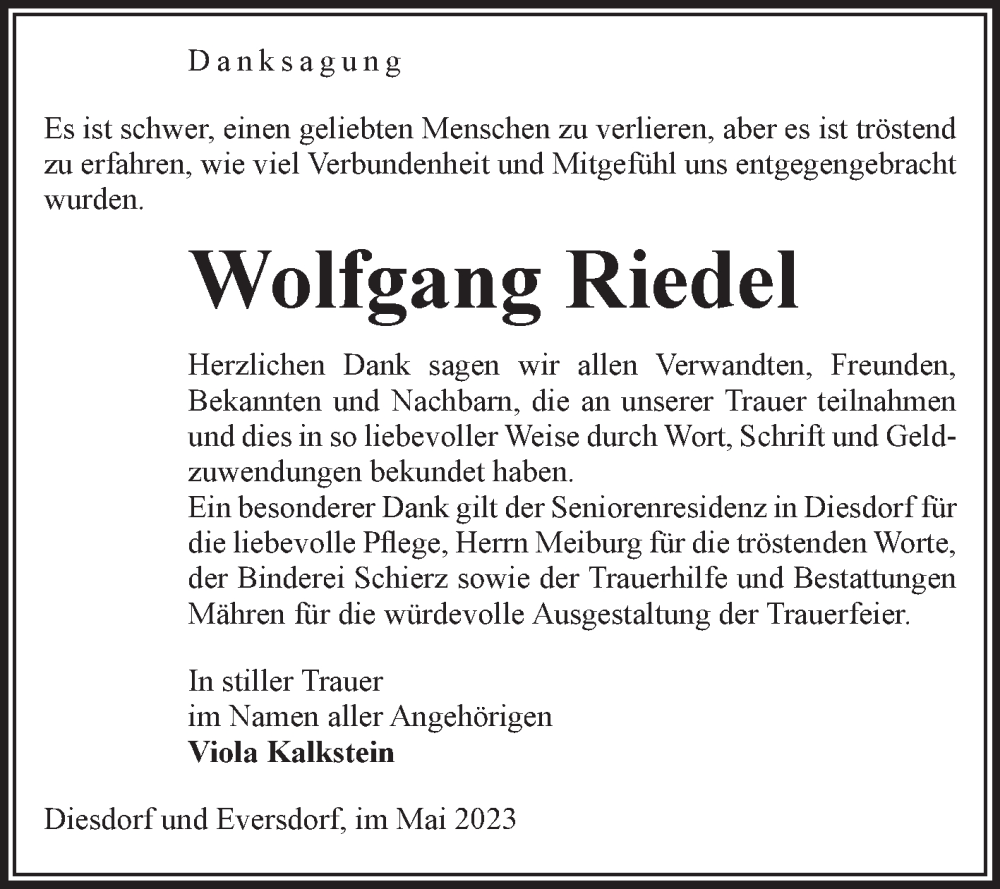 Danksagung

Es ist schwer, einen geliebten Menschen zu verlieren, aber es ist tröstend zu erfahren, wie viel Verbundenheit und Mitgefühl uns entgegengebracht wurden.

Wolfgang Riedel

Herzlichen Dank sagen wir allen Verwandten, Freunden, Bekannten und Nachbarn, die an unserer Trauer teilnahmen und dies in so liebevoller Weise durch Wort, Schrift und Geldzuwendungen bekundet haben.
Ein besonderer Dank gilt der Seniorenresidenz in Diesdorf für die liebevolle Pflege, Herrn Meiburg für die tröstenden Worte, der Binderei Schierz sowie der Trauerhilfe und Bestattungen Mähren für die würdevolle Ausgestaltung der Trauerfeier.

In stiller Trauer
im Namen aller Angehörigen
Viola Kalkstein

Diesdorf und Eversdorf, im Mai 2023